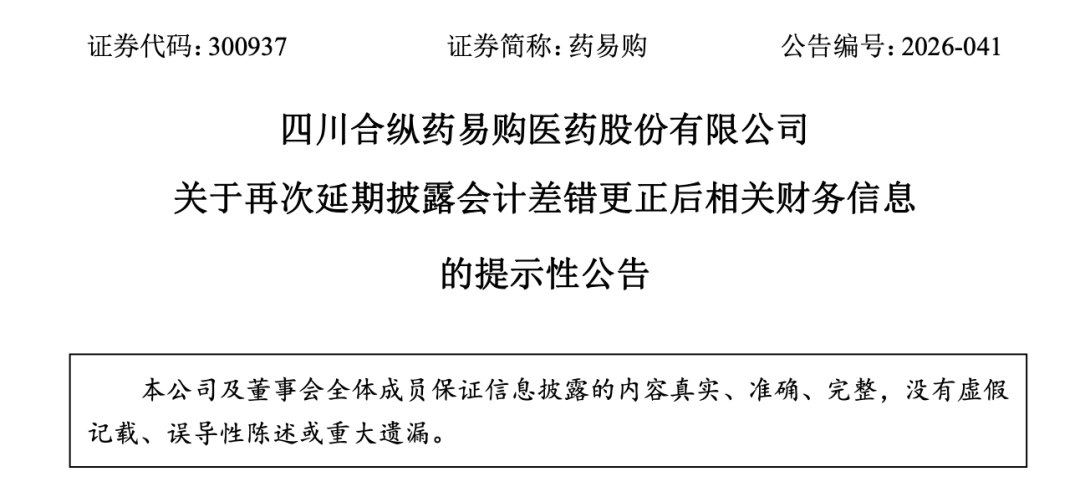 证券代码：300937 证券简称：药易购 公告编号：2026-041

四川合纵药易购医药股份有限公司

关于再次延期披露会计差错更正后相关财务信息

的提示性公告

本公司及董事会全体成员保证信息披露的内容真实、准确、完整，没有虚假记载、误导性陈述或重大遗漏。